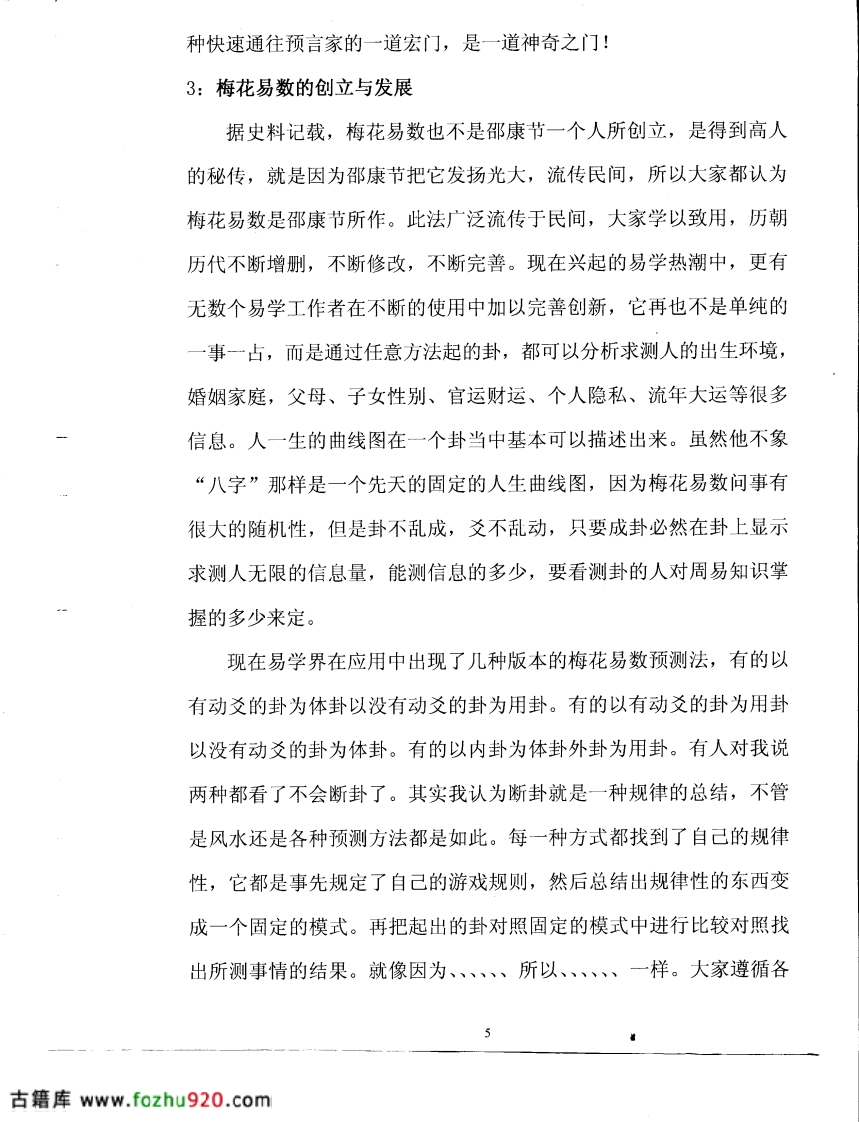 种快速通往预言家的一道宏门，是一道神奇之门！

3：梅花易数的创立与发展

据史料记载，梅花易数也不是邵康节一个人所创立，是得到高人的秘传，就是因为邵康节把它发扬光大，流传民间，所以大家都认为梅花易数是邵康节所作。此法广泛流传于民间，大家学以致用，历朝历代不断增删，不断修改，不断完善。现在兴起的易学热潮中，更有无数个易学工作者在不断的使用中加以完善创新，它再也不是单纯的一事一占，而是通过任意方法起的卦，都可以分析求测人的出生环境，婚姻家庭，父母、子女性别、官运财运、个人隐私、流年大运等很多信息。人一生的曲线图在一个卦当中基本可以描述出来。虽然他不象“八字”那样是一个先天的固定的人生曲线图，因为梅花易数问事有很大的随机性，但是卦不乱成，爻不乱动，只要成卦必然在卦上显示求测人无限的信息量，能测信息的多少，要看测卦的人对周易知识掌握的多少来定。

现在易学界在应用中出现了几种版本的梅花易数预测法，有的以有动爻的卦为体卦以没有动爻的卦为用卦。有的以有动爻的卦为用卦以没有动爻的卦为体卦。有的以内卦为体卦外卦为用卦。有人对我说两种都看了不会断卦了。其实我认为断卦就是一种规律的总结，不管是风水还是各种预测方法都是如此。每一种方式都找到了自己的规律性，它都是事先规定了自己的游戏规则，然后总结出规律性的东西变成一个固定的模式。再把起出的卦对照固定的模式中进行比较对照找出所测事情的结果。就像因为、、、、、、所以、、、、、、一样。大家遵循各

5

古籍库 www.fozhu920.com